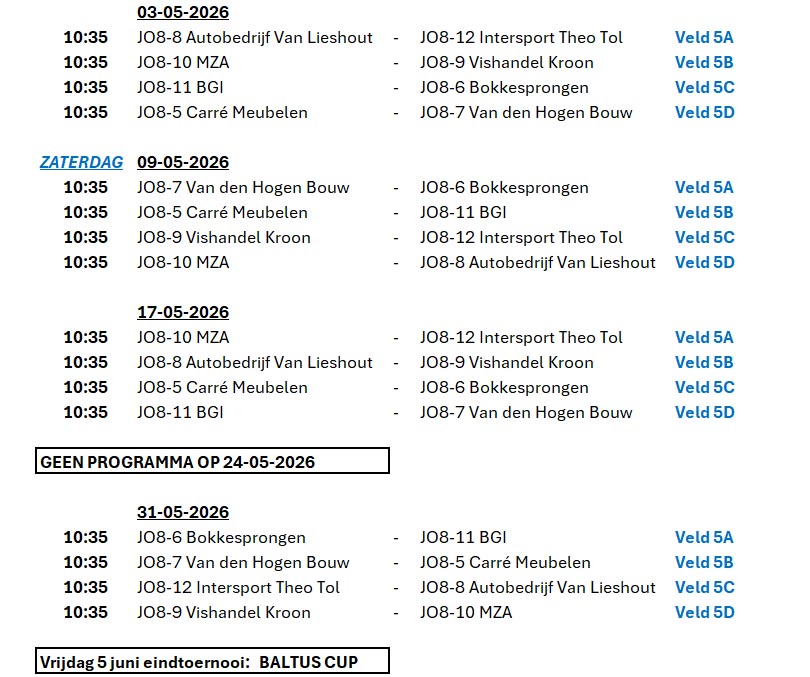 03-05-2026

| | | | | |
|---|---|---|---|---|
| 10:35 | JO8-8 Autobedrijf Van Lieshout | - | JO8-12 Intersport Theo Tol | Veld 5A |
| 10:35 | JO8-10 MZA | - | JO8-9 Vishandel Kroon | Veld 5B |
| 10:35 | JO8-11 BGI | - | JO8-6 Bokkesprongen | Veld 5C |
| 10:35 | JO8-5 Carré Meubelen | - | JO8-7 Van den Hogen Bouw | Veld 5D |

ZATERDAG 09-05-2026

| | | | | |
|---|---|---|---|---|
| 10:35 | JO8-7 Van den Hogen Bouw | - | JO8-6 Bokkesprongen | Veld 5A |
| 10:35 | JO8-5 Carré Meubelen | - | JO8-11 BGI | Veld 5B |
| 10:35 | JO8-9 Vishandel Kroon | - | JO8-12 Intersport Theo Tol | Veld 5C |
| 10:35 | JO8-10 MZA | - | JO8-8 Autobedrijf Van Lieshout | Veld 5D |

17-05-2026

| | | | | |
|---|---|---|---|---|
| 10:35 | JO8-10 MZA | - | JO8-12 Intersport Theo Tol | Veld 5A |
| 10:35 | JO8-8 Autobedrijf Van Lieshout | - | JO8-9 Vishandel Kroon | Veld 5B |
| 10:35 | JO8-5 Carré Meubelen | - | JO8-6 Bokkesprongen | Veld 5C |
| 10:35 | JO8-11 BGI | - | JO8-7 Van den Hogen Bouw | Veld 5D |

GEEN PROGRAMMA OP 24-05-2026

31-05-2026

| | | | | |
|---|---|---|---|---|
| 10:35 | JO8-6 Bokkesprongen | - | JO8-11 BGI | Veld 5A |
| 10:35 | JO8-7 Van den Hogen Bouw | - | JO8-5 Carré Meubelen | Veld 5B |
| 10:35 | JO8-12 Intersport Theo Tol | - | JO8-8 Autobedrijf Van Lieshout | Veld 5C |
| 10:35 | JO8-9 Vishandel Kroon | - | JO8-10 MZA | Veld 5D |

Vrijdag 5 juni eindtoernooi: BALTUS CUP